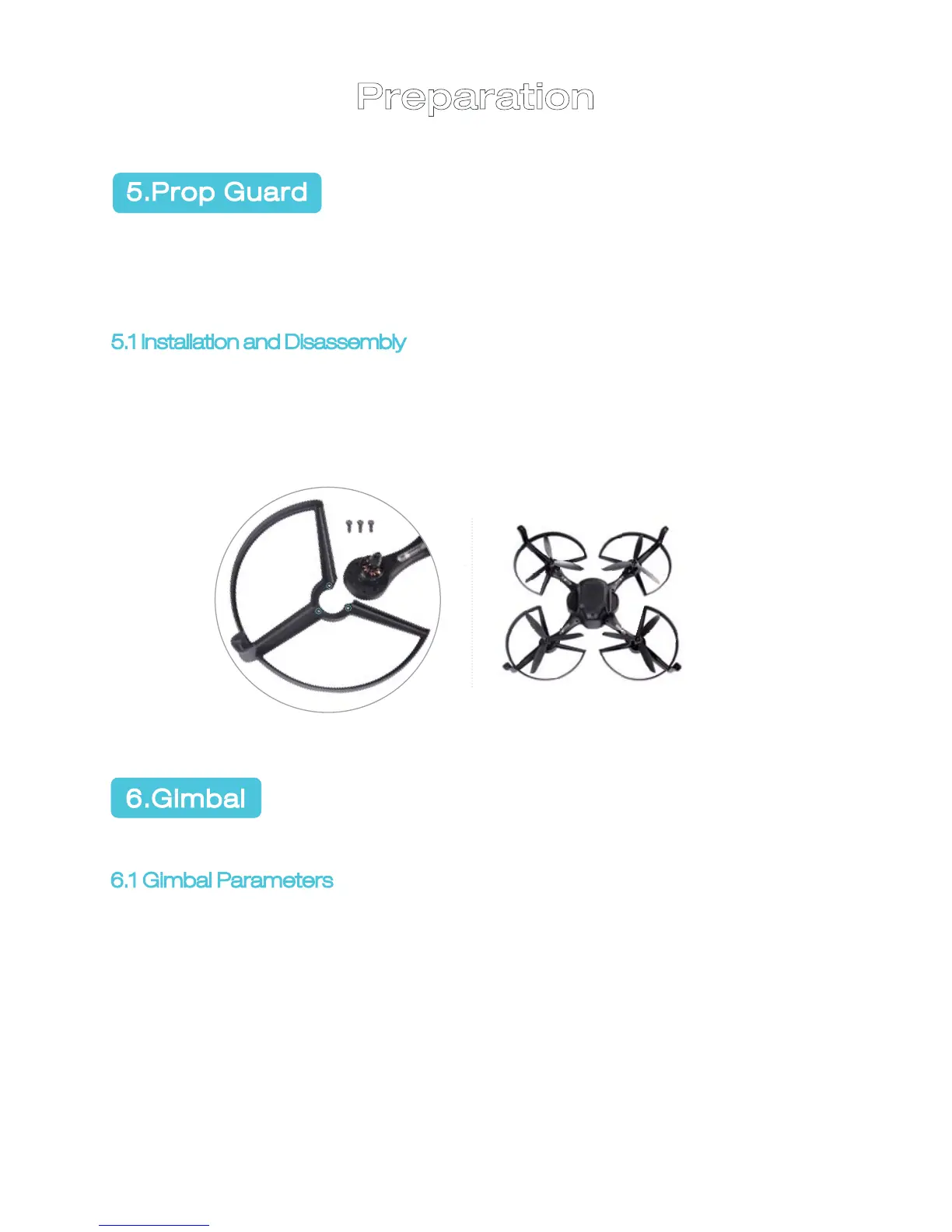 Preparation

5.Prop Guard

5.1 Installation and Disassembly

6.Gimbal

6.1 Gimbal Parameters